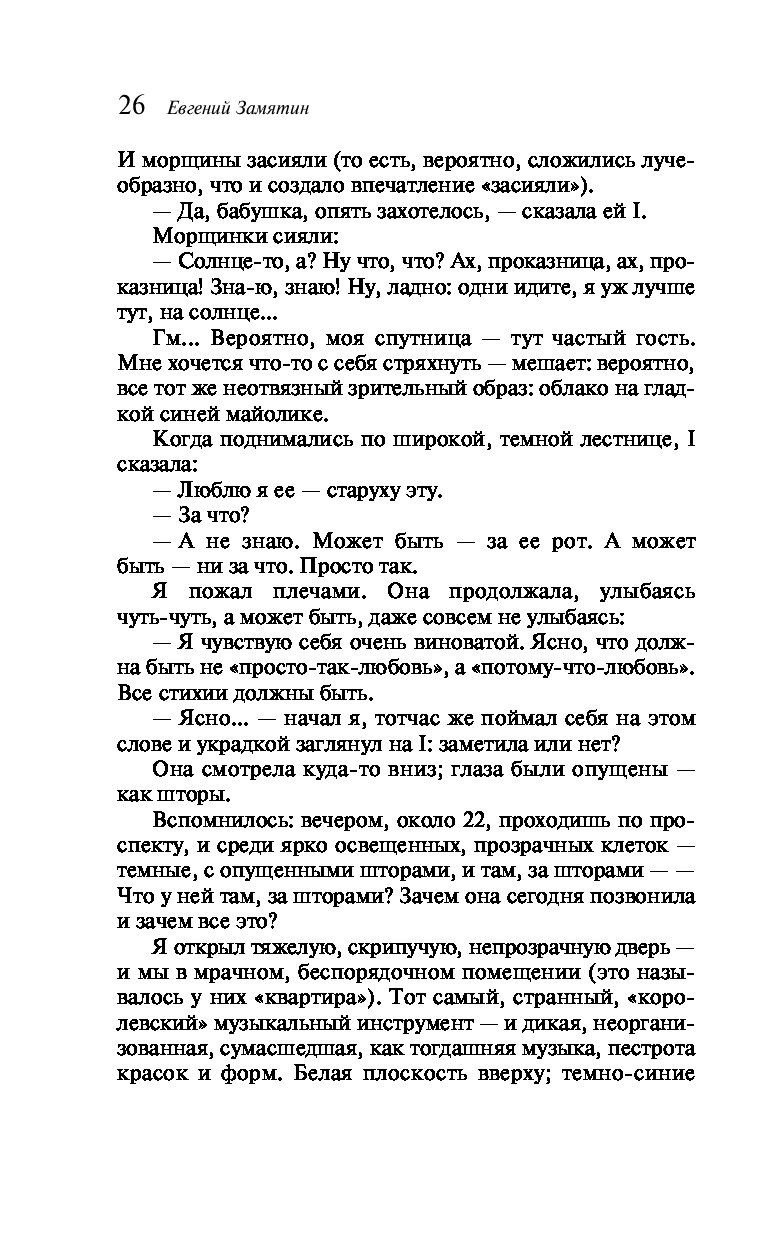 26 Евгений Замятин

И морщины засияли (то есть, вероятно, сложились лучеобразно, что и создало впечатление «засияли»).

— Да, бабушка, опять захотелось, — сказала ей I.

Морщинки сияли:

— Солнце-то, а? Ну что, что? Ах, проказница, ах, проказница! Зна-ю, знаю! Ну, ладно: одни идите, я уж лучше тут, на солнце...

Гм... Вероятно, моя спутница — тут частый гость. Мне хочется что-то с себя стряхнуть — мешает: вероятно, все тот же неотвязный зрительный образ: облако на гладкой синей майолике.

Когда поднимались по широкой, темной лестнице, I сказала:

— Люблю я ее — старуху эту.

— За что?

— А не знаю. Может быть — за ее рот. А может быть — ни за что. Просто так.

Я пожал плечами. Она продолжала, улыбаясь чуть-чуть, а может быть, даже совсем не улыбаясь:

— Я чувствую себя очень виноватой. Ясно, что должна быть не «просто-так-любовь», а «потому-что-любовь». Все стихии должны быть.

— Ясно... — начал я, тотчас же поймал себя на этом слове и украдкой заглянул на I: заметила или нет?

Она смотрела куда-то вниз; глаза были опущены — как шторы.

Вспомнилось: вечером, около 22, проходишь по проспекту, и среди ярко освещенных, прозрачных клеток — темные, с опущенными шторами, и там, за шторами — — Что у ней там, за шторами? Зачем она сегодня позвонила и зачем все это?

Я открыл тяжелую, скрипучую, непрозрачную дверь — и мы в мрачном, беспорядочном помещении (это называлось у них «квартира»). Тот самый, странный, «королевский» музыкальный инструмент — и дикая, неорганизованная, сумасшедшая, как тогдашняя музыка, пестрота красок и форм. Белая плоскость вверху; темно-синие